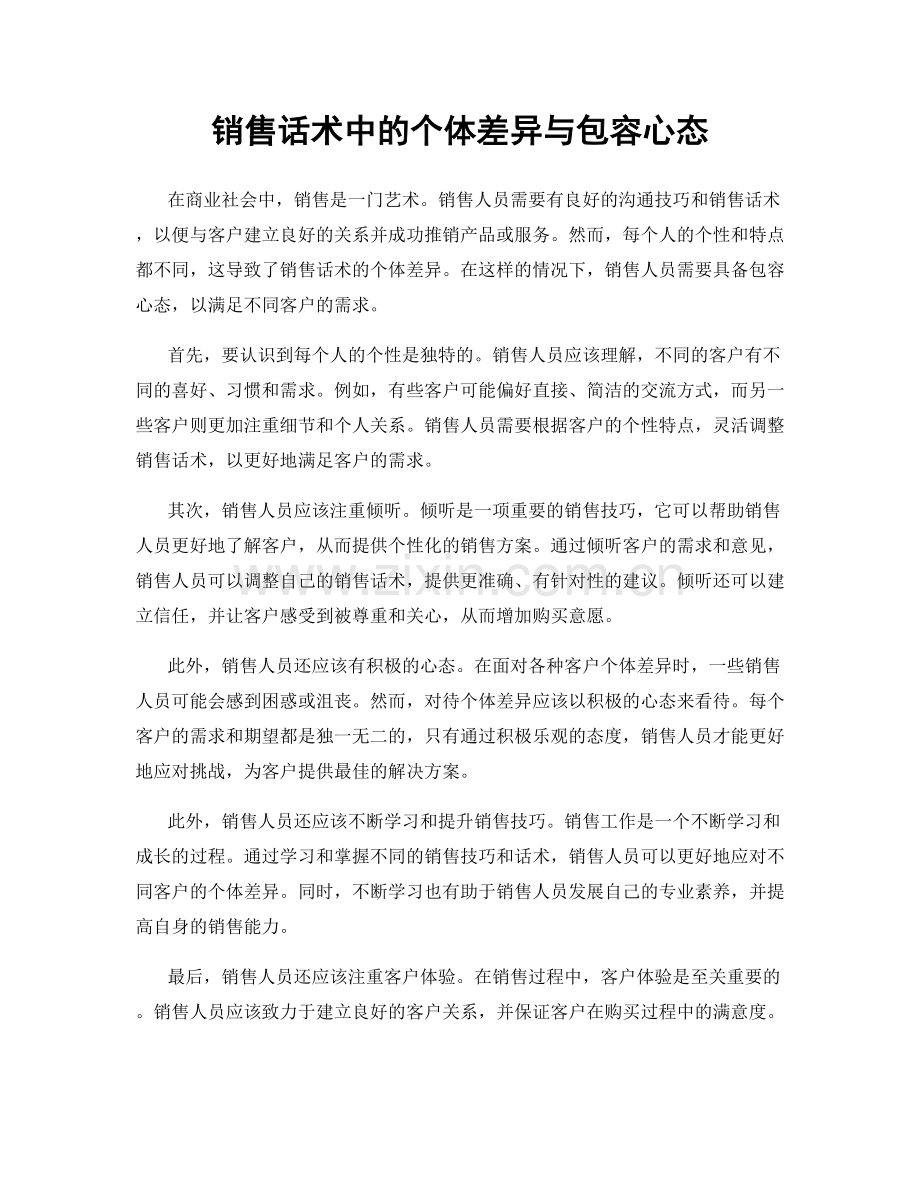 销售话术中的个体差异与包容心态

在商业社会中，销售是一门艺术。销售人员需要有良好的沟通技巧和销售话术，以便与客户建立良好的关系并成功推销产品或服务。然而，每个人的个性和特点都不同，这导致了销售话术的个体差异。在这样的情况下，销售人员需要具备包容心态，以满足不同客户的需求。

首先，要认识到每个人的个性是独特的。销售人员应该理解，不同的客户有不同的喜好、习惯和需求。例如，有些客户可能偏好直接、简洁的交流方式，而另一些客户则更加注重细节和个人关系。销售人员需要根据客户的个性特点，灵活调整销售话术，以更好地满足客户的需求。

其次，销售人员应该注重倾听。倾听是一项重要的销售技巧，它可以帮助销售人员更好地了解客户，从而提供个性化的销售方案。通过倾听客户的需求和意见，销售人员可以调整自己的销售话术，提供更准确、有针对性的建议。倾听还可以建立信任，并让客户感受到被尊重和关心，从而增加购买意愿。

此外，销售人员还应该有积极的心态。在面对各种客户个体差异时，一些销售人员可能会感到困惑或沮丧。然而，对待个体差异应该以积极的心态来看待。每个客户的需求和期望都是独一无二的，只有通过积极乐观的态度，销售人员才能更好地应对挑战，为客户提供最佳的解决方案。

此外，销售人员还应该不断学习和提升销售技巧。销售工作是一个不断学习和成长的过程。通过学习和掌握不同的销售技巧和话术，销售人员可以更好地应对不同客户的个体差异。同时，不断学习也有助于销售人员发展自己的专业素养，并提高自身的销售能力。

最后，销售人员还应该注重客户体验。在销售过程中，客户体验是至关重要的。销售人员应该致力于建立良好的客户关系，并保证客户在购买过程中的满意度。

www.zixin.com.cn